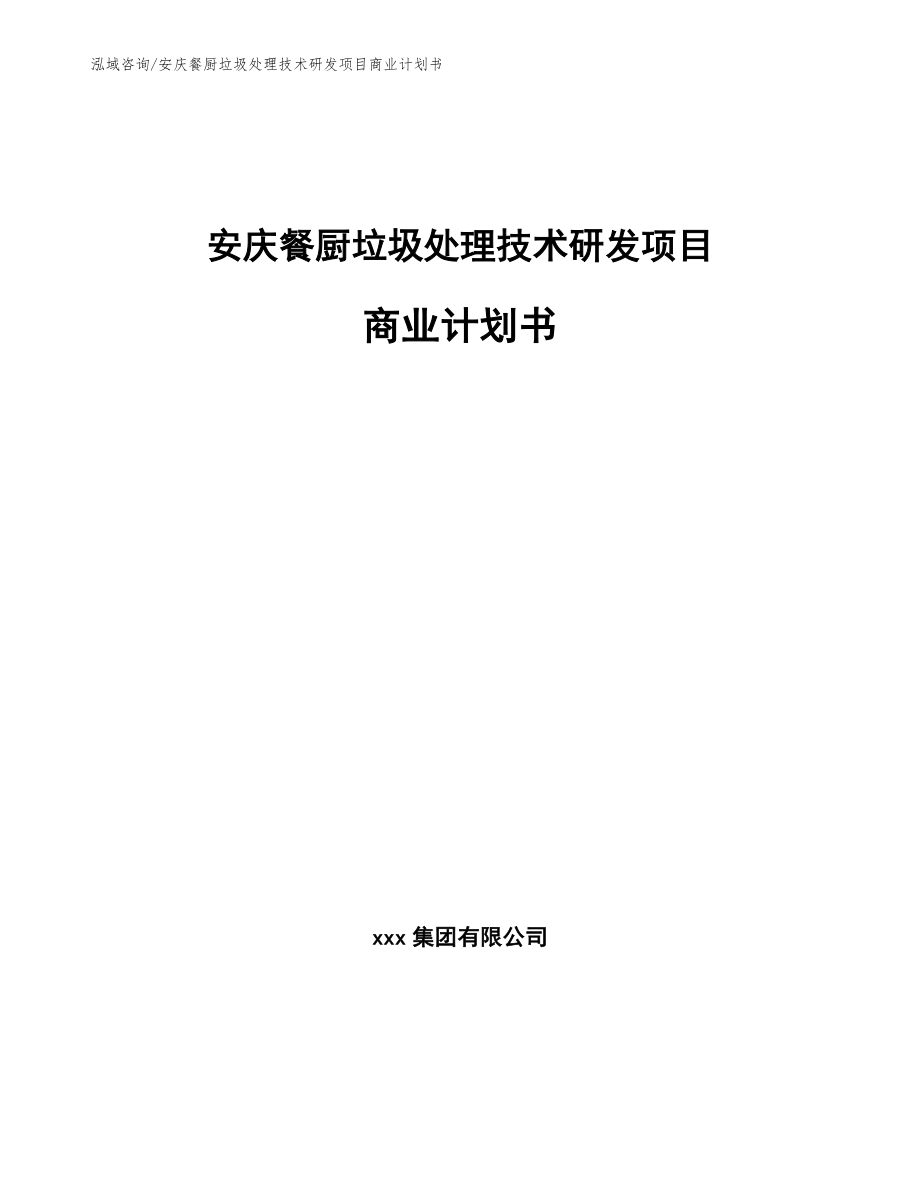 泓域咨询/安庆餐厨垃圾处理技术研发项目商业计划书

安庆餐厨垃圾处理技术研发项目

商业计划书

xxx 集团有限公司